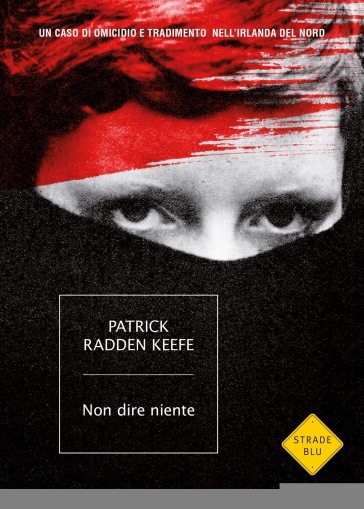 UN CASO DI OMICIDIO E TRADIMENTO NELL'IRLANDA DEL NORD

PATRICK RADDEN KEEFE

Non dire niente

STRADE BLU